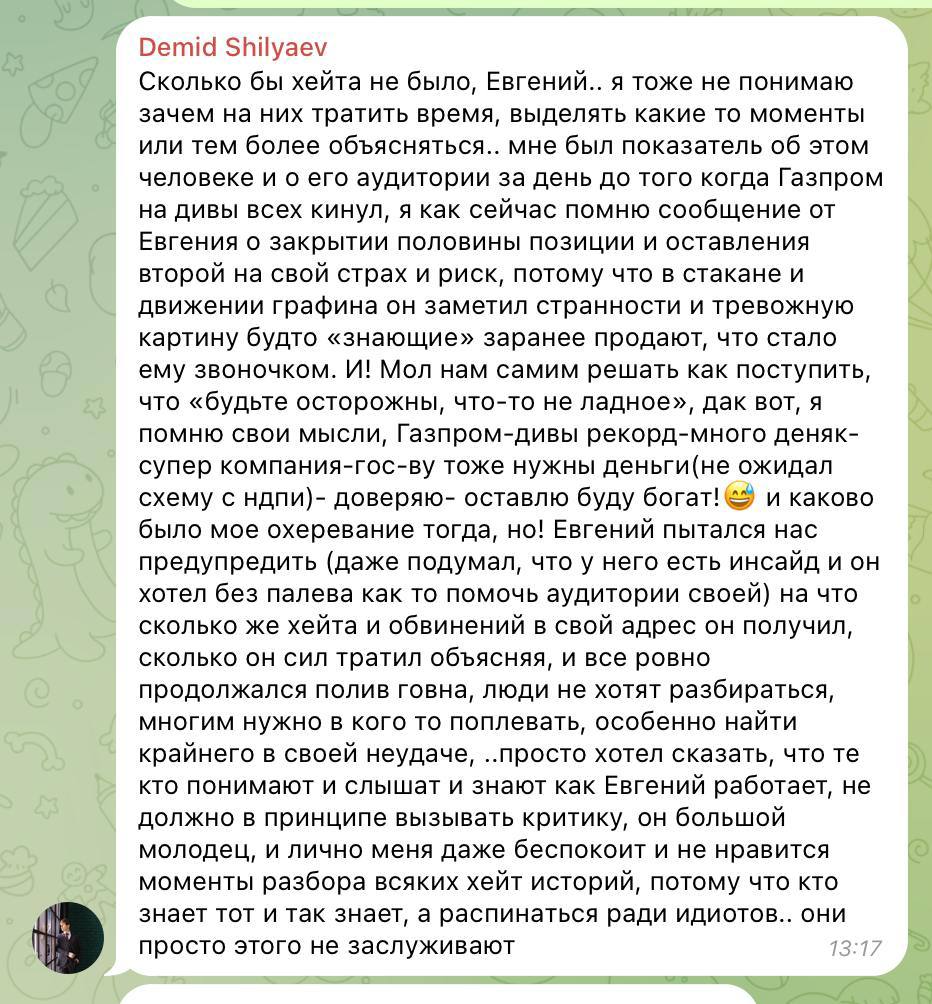 Demid Shilyaev

Сколько бы хейта не было, Евгений.. я тоже не понимаю зачем на них тратить время, выделять какие то моменты или тем более объясняться.. мне был показатель об этом человеке и о его аудитории за день до того когда Газпром на дивы всех кинул, я как сейчас помню сообщение от Евгения о закрытии половины позиции и оставления второй на свой страх и риск, потому что в стакане и движении графина он заметил странности и тревожную картину будто «знающие» заранее продают, что стало ему звоночком. И! Мол нам самим решать как поступить, что «будьте осторожны, что-то не ладное», дак вот, я помню свои мысли, Газпром-дивы рекорд-много деняк-супер компания-гос-ву тоже нужны деньги(не ожидал схему с ндпи)- доверяю- оставлю буду богат!😅 и каково было мое охеревание тогда, но! Евгений пытался нас предупредить (даже подумал, что у него есть инсайд и он хотел без палева как то помочь аудитории своей) на что сколько же хейта и обвинений в свой адрес он получил, сколько он сил тратил объясняя, и все ровно продолжался полив говна, люди не хотят разбираться, многим нужно в кого то поплевать, особенно найти крайнего в своей неудаче, ..просто хотел сказать, что те кто понимают и слышат и знают как Евгений работает, не должно в принципе вызывать критику, он большой молодец, и лично меня даже беспокоит и не нравится моменты разбора всяких хейт историй, потому что кто знает тот и так знает, а распинаться ради идиотов.. они просто этого не заслуживают

13:17